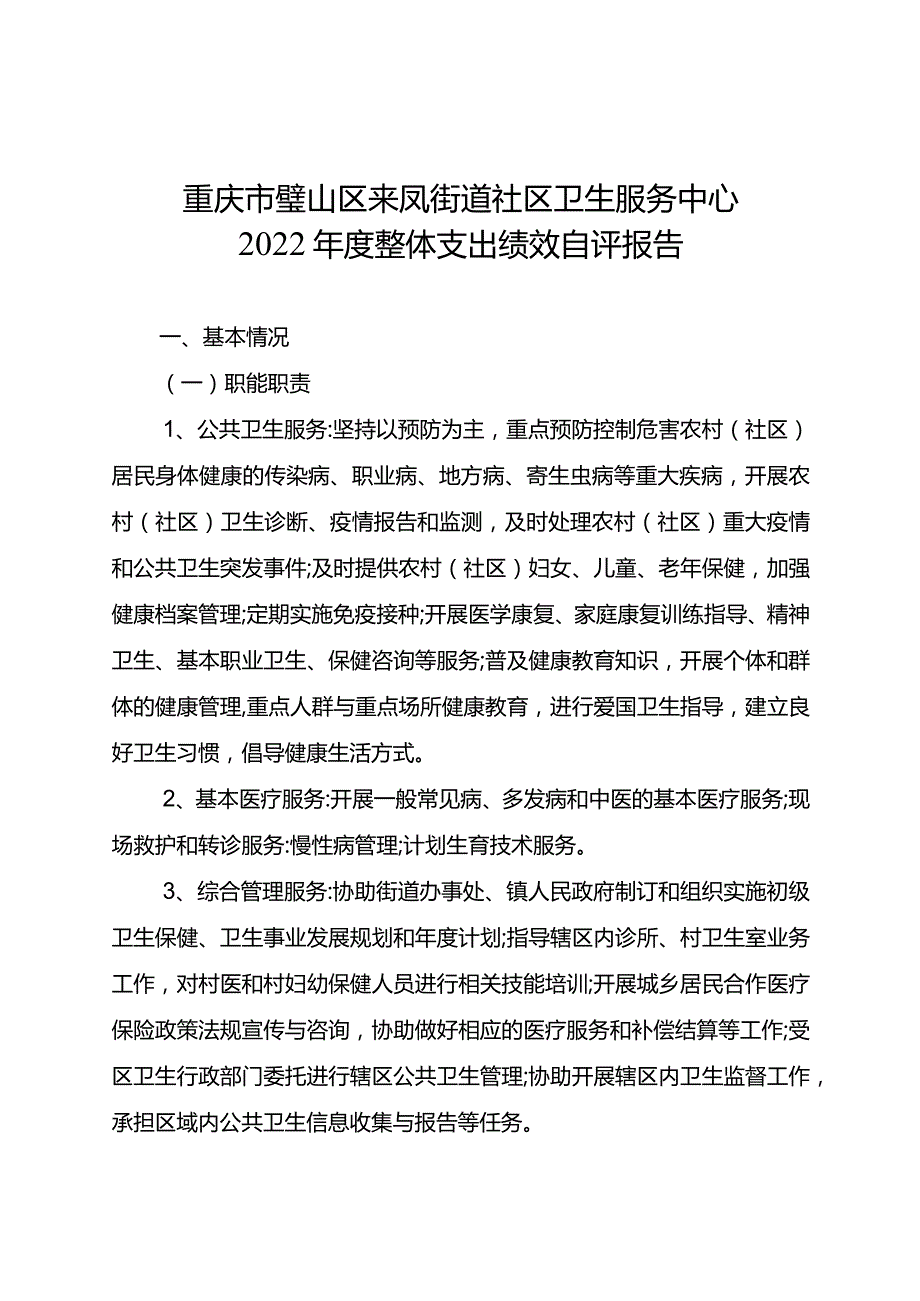 重庆市璧山区来凤街道社区卫生服务中心
2022年度整体支出绩效自评报告

一、基本情况

（一）职能职责

1、公共卫生服务:坚持以预防为主，重点预防控制危害农村（社区）居民身体健康的传染病、职业病、地方病、寄生虫病等重大疾病，开展农村（社区）卫生诊断、疫情报告和监测，及时处理农村（社区）重大疫情和公共卫生突发事件;及时提供农村（社区）妇女、儿童、老年保健，加强健康档案管理;定期实施免疫接种;开展医学康复、家庭康复训练指导、精神卫生、基本职业卫生、保健咨询等服务;普及健康教育知识，开展个体和群体的健康管理,重点人群与重点场所健康教育，进行爱国卫生指导，建立良好卫生习惯，倡导健康生活方式。

2、基本医疗服务:开展一般常见病、多发病和中医的基本医疗服务;现场救护和转诊服务:慢性病管理;计划生育技术服务。

3、综合管理服务:协助街道办事处、镇人民政府制订和组织实施初级卫生保健、卫生事业发展规划和年度计划;指导辖区内诊所、村卫生室业务工作，对村医和村妇幼保健人员进行相关技能培训;开展城乡居民合作医疗保险政策法规宣传与咨询，协助做好相应的医疗服务和补偿结算等工作;受区卫生行政部门委托进行辖区公共卫生管理;协助开展辖区内卫生监督工作，承担区域内公共卫生信息收集与报告等任务。